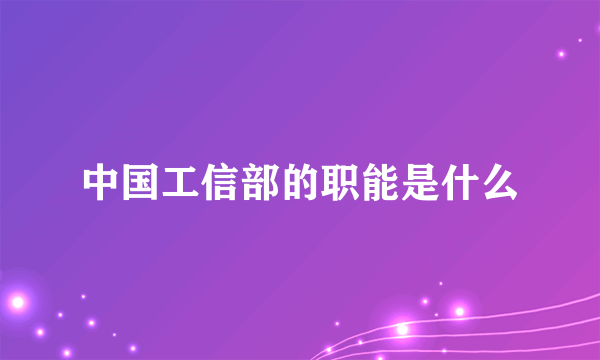 中国工信部的职能是什么